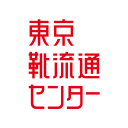 東京
靴流通
センター